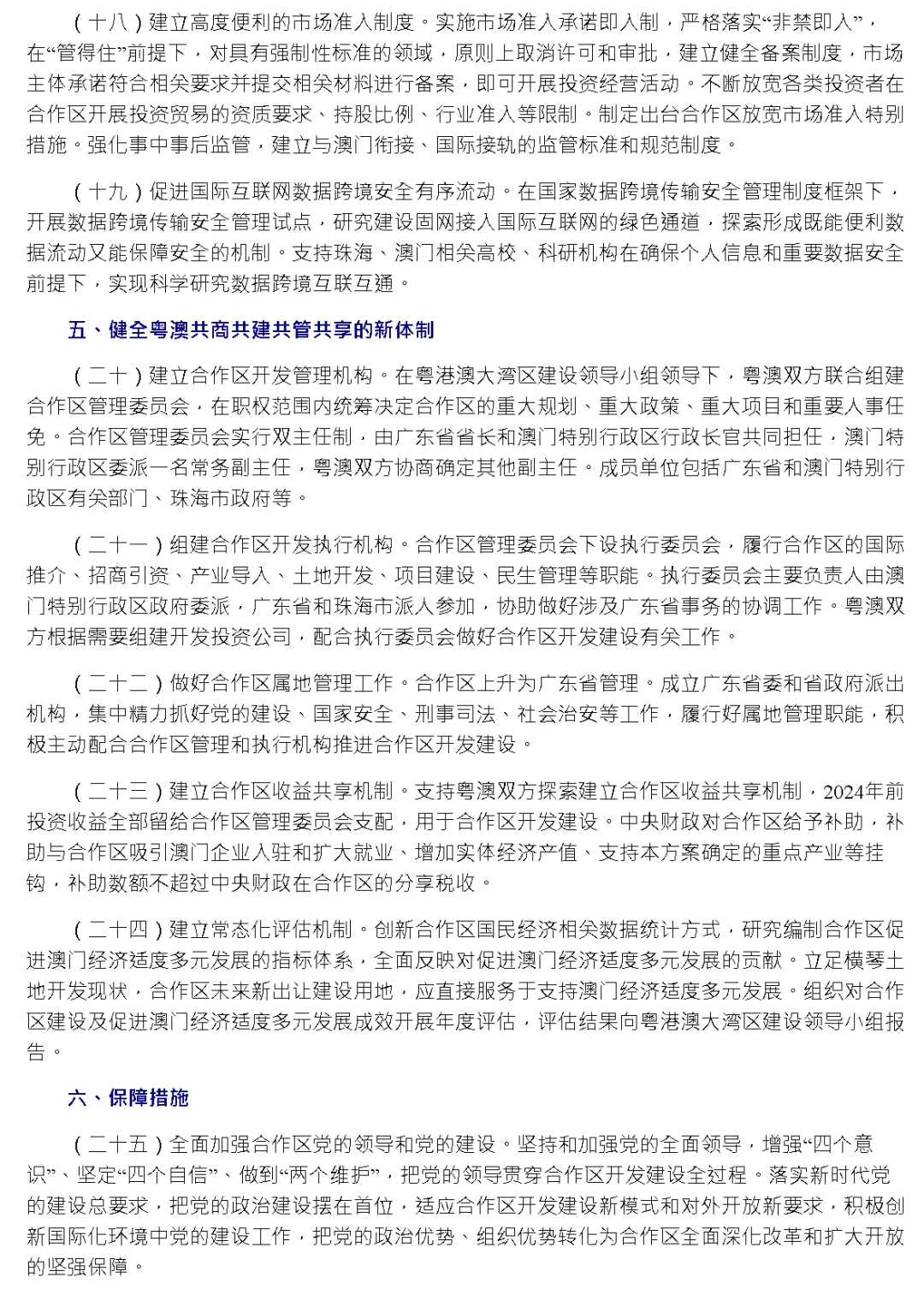 （十八）建立高度便利的市场准入制度。实施市场准入承诺即入制，严格落实“非禁即入”，在“管得住”前提下，对具有强制性标准的领域，原则上取消许可和审批，建立健全备案制度，市场主体承诺符合相关要求并提交相关材料进行备案，即可开展投资经营活动。不断放宽各类投资者在合作区开展投资贸易的资质要求、持股比例、行业准入等限制。制定出台合作区放宽市场准入特别措施。强化事中事后监管，建立与澳门衔接、国际接轨的监管标准和规范制度。

（十九）促进国际互联网数据跨境安全有序流动。在国家数据跨境传输安全管理制度框架下，开展数据跨境传输安全管理试点，研究建设固网接入国际互联网的绿色通道，探索形成既能便利数据流动又能保障安全的机制。支持珠海、澳门相关高校、科研机构在确保个人信息和重要数据安全前提下，实现科学研究数据跨境互联互通。

五、健全粤澳共商共建共管共享的新体制

（二十）建立合作区开发管理机构。在粤港澳大湾区建设领导小组领导下，粤澳双方联合组建合作区管理委员会，在职权范围内统筹决定合作区的重大规划、重大政策、重大项目和重要人事任免。合作区管理委员会实行双主任制，由广东省省长和澳门特别行政区行政长官共同担任，澳门特别行政区委派一名常务副主任，粤澳双方协商确定其他副主任。成员单位包括广东省和澳门特别行政区有关部门、珠海市政府等。

（二十一）组建合作区开发执行机构。合作区管理委员会下设执行委员会，履行合作区的国际推介、招商引资、产业导入、土地开发、项目建设、民生管理等职能。执行委员会主要负责人由澳门特别行政区政府委派，广东省和珠海市派人参加，协助做好涉及广东省事务的协调工作。粤澳双方根据需要组建开发投资公司，配合执行委员会做好合作区开发建设有关工作。

（二十二）做好合作区属地管理工作。合作区上升为广东省管理。成立广东省委和省政府派出机构，集中精力抓好党的建设、国家安全、刑事司法、社会治安等工作，履行好属地管理职能，积极主动配合合作区管理和执行机构推进合作区开发建设。

（二十三）建立合作区收益共享机制。支持粤澳双方探索建立合作区收益共享机制，2024年前投资收益全部留给合作区管理委员会支配，用于合作区开发建设。中央财政对合作区给予补助，补助与合作区吸引澳门企业入驻和扩大就业、增加实体经济产值、支持本方案确定的重点产业等挂钩，补助数额不超过中央财政在合作区的分享税收。

（二十四）建立常态化评估机制。创新合作区国民经济相关数据统计方式，研究编制合作区促进澳门经济适度多元发展的指标体系，全面反映对促进澳门经济适度多元发展的贡献。立足横琴土地开发现状，合作区未来新出让建设用地，应直接服务于支持澳门经济适度多元发展。组织对合作区建设及促进澳门经济适度多元发展成效开展年度评估，评估结果向粤港澳大湾区建设领导小组报告。

六、保障措施

（二十五）全面加强合作区党的领导和党的建设。坚持和加强党的全面领导，增强“四个意识”、坚定“四个自信”、做到“两个维护”，把党的领导贯穿合作区开发建设全过程。落实新时代党的建设总要求，把党的政治建设摆在首位，适应合作区开发建设新模式和对外开放新要求，积极创新国际化环境中党的建设工作，把党的政治优势、组织优势转化为合作区全面深化改革和扩大开放的坚强保障。